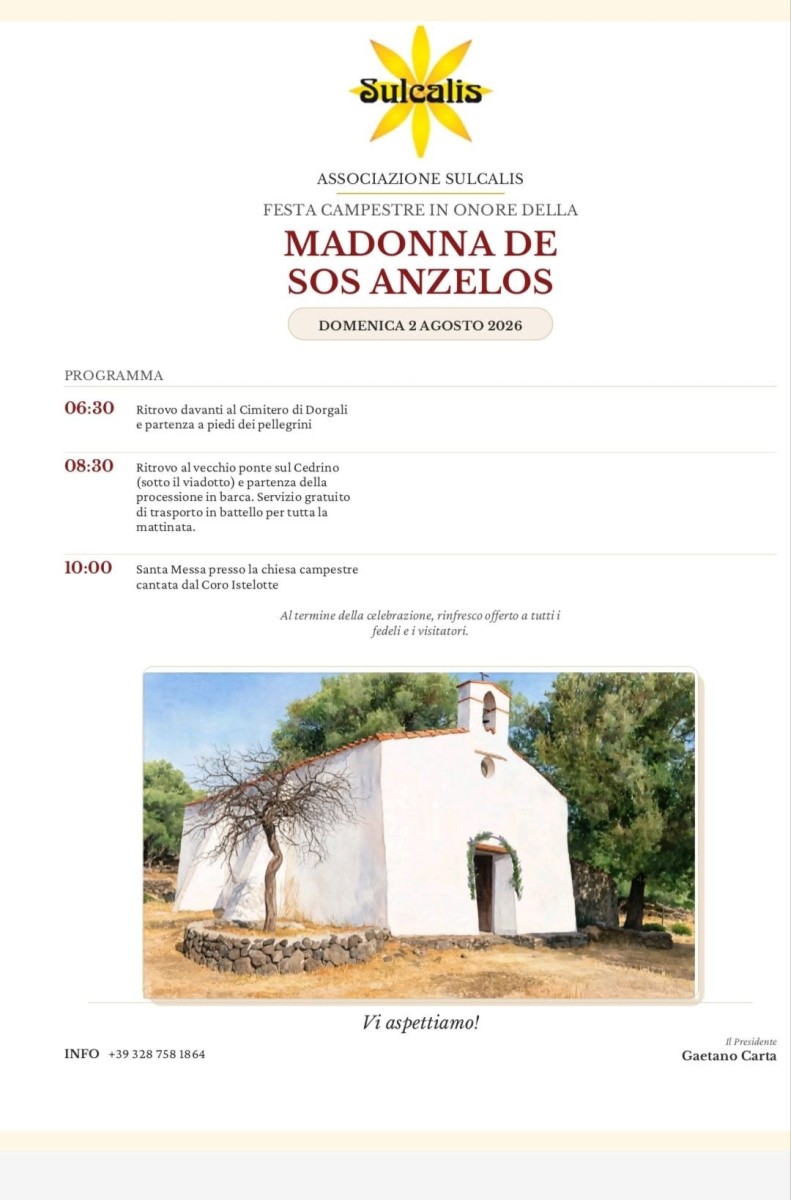 Sulcalis

ASSOCIAZIONE SULCALIS

FESTA CAMPESTRE IN ONORE DELLA

MADONNA DE SOS ANZELOS

DOMENICA 2 AGOSTO 2026

PROGRAMMA

06:30 Ritrovo davanti al Cimitero di Dorgali e partenza a piedi dei pellegrini

08:30 Ritrovo al vecchio ponte sul Cedrino (sotto il viadotto) e partenza della processione in barca. Servizio gratuito di trasporto in battello per tutta la mattinata.

10:00 Santa Messa presso la chiesa campestre cantata dal Coro Istelotte

Al termine della celebrazione, rinfresco offerto a tutti i fedeli e i visitatori.

Vi aspettiamo!

INFO +39 328 758 1864

Il Presidente
Gaetano Carta